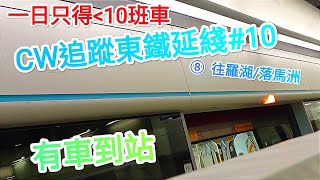 一日只得<10班車

CW追蹤東鐵延綫#10

⑧ 往羅湖/落馬洲

有車到站